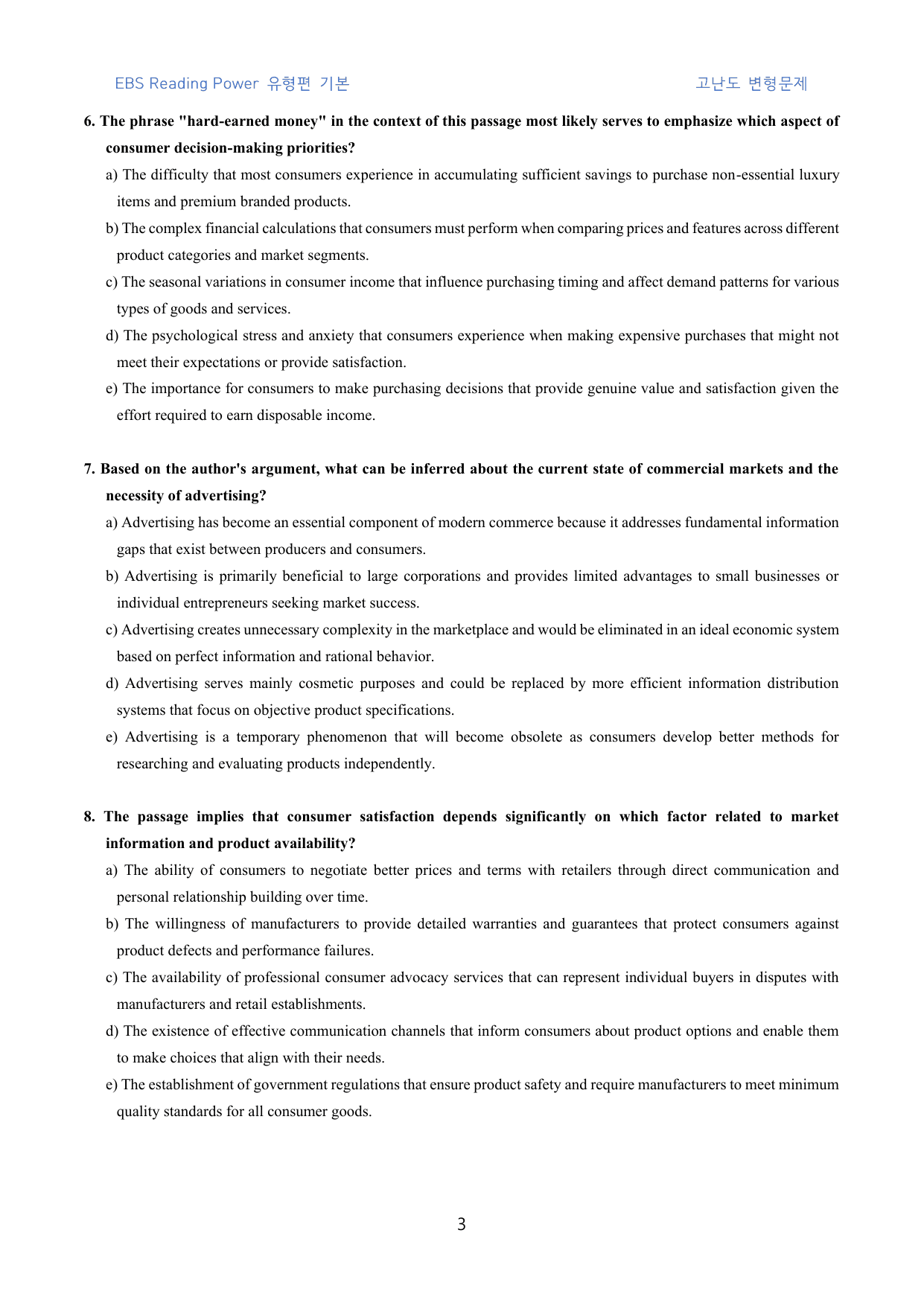 EBS Reading Power 유형편 기본

고난도 변형문제

6. The phrase "hard-earned money" in the context of this passage most likely serves to emphasize which aspect of consumer decision-making priorities?

a) The difficulty that most consumers experience in accumulating sufficient savings to purchase non-essential luxury items and premium branded products.

b) The complex financial calculations that consumers must perform when comparing prices and features across different product categories and market segments.

c) The seasonal variations in consumer income that influence purchasing timing and affect demand patterns for various types of goods and services.

d) The psychological stress and anxiety that consumers experience when making expensive purchases that might not meet their expectations or provide satisfaction.

e) The importance for consumers to make purchasing decisions that provide genuine value and satisfaction given the effort required to earn disposable income.

7. Based on the author's argument, what can be inferred about the current state of commercial markets and the necessity of advertising?

a) Advertising has become an essential component of modern commerce because it addresses fundamental information gaps that exist between producers and consumers.

b) Advertising is primarily beneficial to large corporations and provides limited advantages to small businesses or individual entrepreneurs seeking market success.

c) Advertising creates unnecessary complexity in the marketplace and would be eliminated in an ideal economic system based on perfect information and rational behavior.

d) Advertising serves mainly cosmetic purposes and could be replaced by more efficient information distribution systems that focus on objective product specifications.

e) Advertising is a temporary phenomenon that will become obsolete as consumers develop better methods for researching and evaluating products independently.

8. The passage implies that consumer satisfaction depends significantly on which factor related to market information and product availability?

a) The ability of consumers to negotiate better prices and terms with retailers through direct communication and personal relationship building over time.

b) The willingness of manufacturers to provide detailed warranties and guarantees that protect consumers against product defects and performance failures.

c) The availability of professional consumer advocacy services that can represent individual buyers in disputes with manufacturers and retail establishments.

d) The existence of effective communication channels that inform consumers about product options and enable them to make choices that align with their needs.

e) The establishment of government regulations that ensure product safety and require manufacturers to meet minimum quality standards for all consumer goods.

3